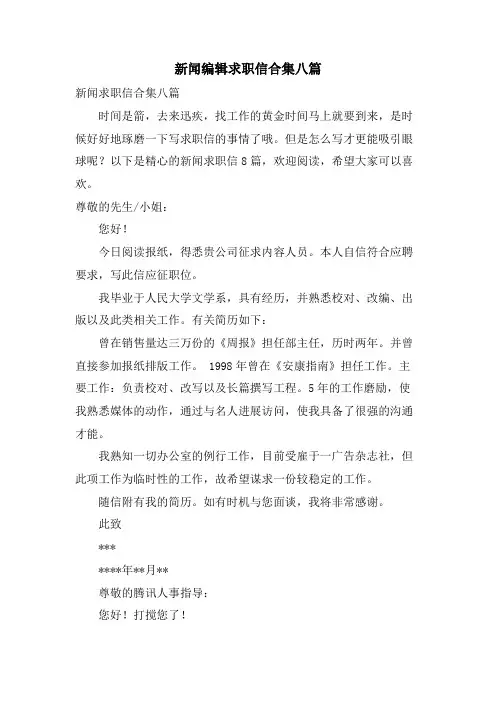 新闻编辑求职信合集八篇

新闻求职信合集八篇

时间是箭，去来迅疾，找工作的黄金时间马上就要到来，是时候好好地琢磨一下写求职信的事情了哦。但是怎么写才更能吸引眼球呢？以下是精心的新闻求职信8篇，欢迎阅读，希望大家可以喜欢。

尊敬的先生/小姐：

您好！

今日阅读报纸，得悉贵公司征求内容人员。本人自信符合应聘要求，写此信应征职位。

我毕业于人民大学文学系，具有经历，并熟悉校对、改编、出版以及此类相关工作。有关简历如下：

曾在销售量达三万份的《周报》担任部主任，历时两年。并曾直接参加报纸排版工作。 1998年曾在《安康指南》担任工作。主要工作：负责校对、改写以及长篇撰写工程。5年的工作磨励，使我熟悉媒体的动作，通过与名人进展访问，使我具备了很强的沟通才能。

我熟知一切办公室的例行工作，目前受雇于一广告杂志社，但此项工作为临时性的工作，故希望谋求一份较稳定的工作。

随信附有我的简历。如有时机与您面谈，我将非常感谢。

此致

***

****年**月**

尊敬的腾讯人事指导：

您好！打搅您了！